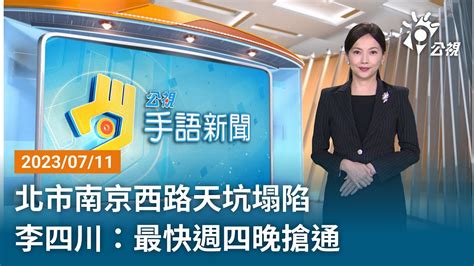 公視
公視
手語新聞
2023/07/11
北市南京西路天坑塌陷
李四川：最快週四晚搶通